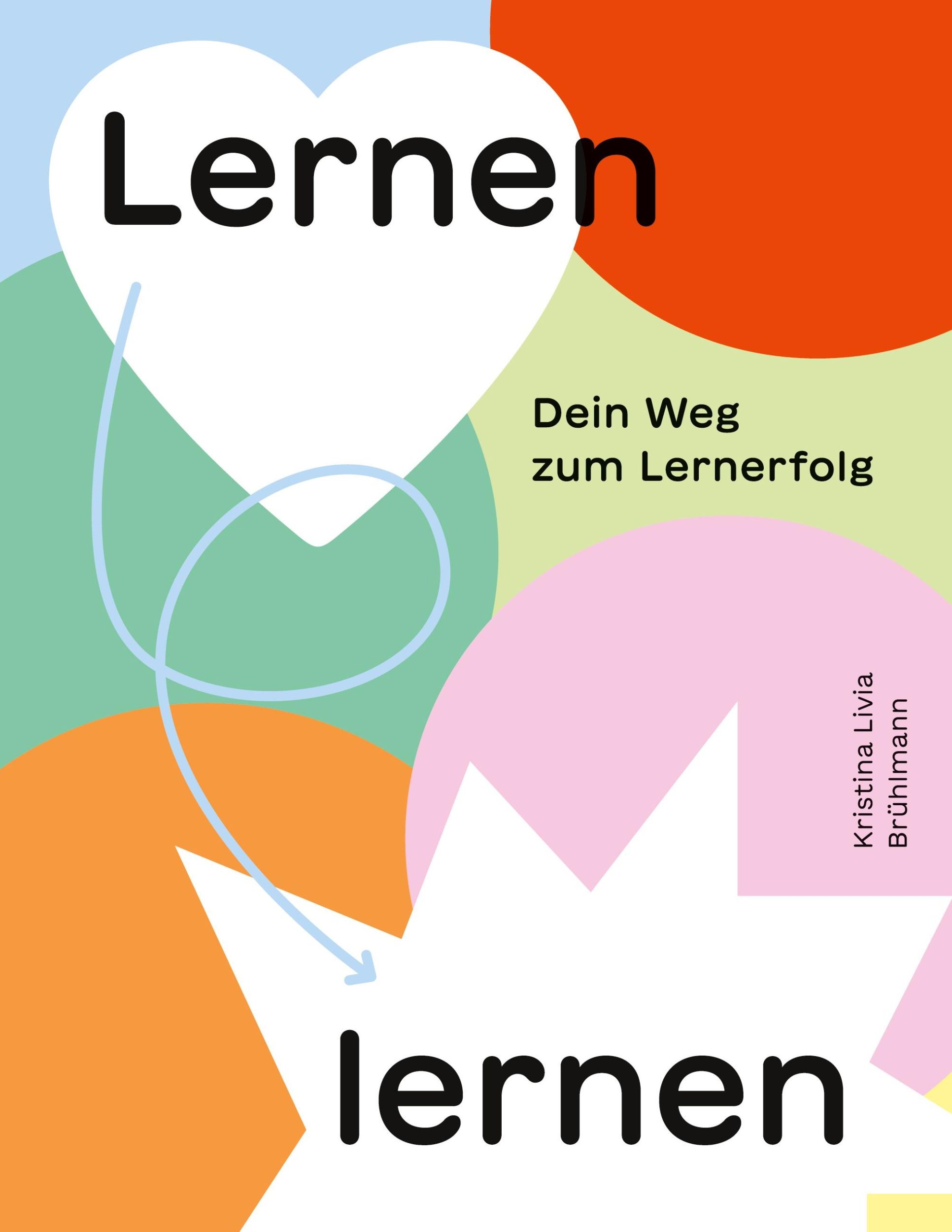 Lernen

Dein Weg
zum Lernerfolg

Kristina Livia
Brühlmann

lernen